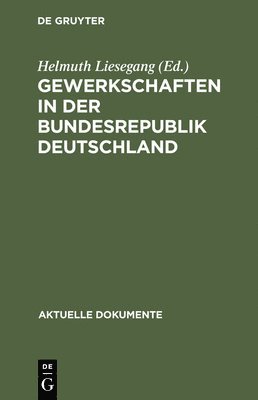 DE GRUYTER

Helmuth Liesegang (Ed.)

GEWERKSCHAFTEN IN DER BUNDESREPUBLIK DEUTSCHLAND

AKTUELLE DOKUMENTE

DE G